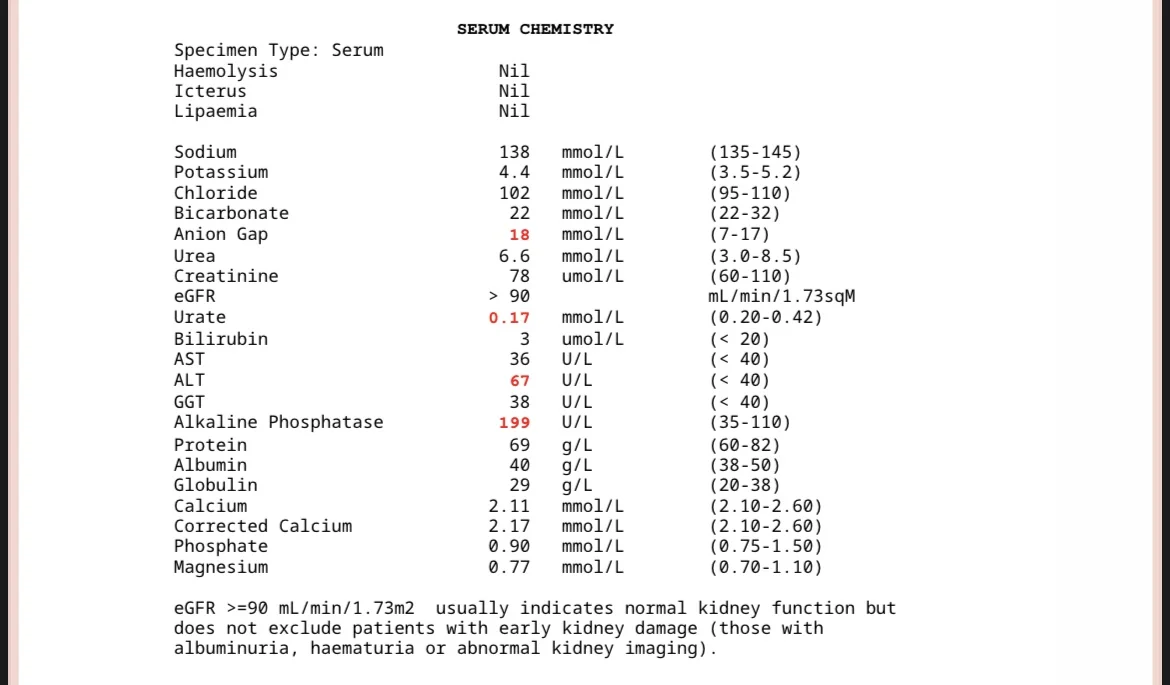 SERUM CHEMISTRY

Specimen Type: Serum

| | | | |
|---|---|---|---|
| Haemolysis | Nil | | |
| Icterus | Nil | | |
| Lipaemia | Nil | | |
| Sodium | 138 | mmol/L | (135-145) |
| Potassium | 4.4 | mmol/L | (3.5-5.2) |
| Chloride | 102 | mmol/L | (95-110) |
| Bicarbonate | 22 | mmol/L | (22-32) |
| Anion Gap | 18 | mmol/L | (7-17) |
| Urea | 6.6 | mmol/L | (3.0-8.5) |
| Creatinine | 78 | umol/L | (60-110) |
| eGFR | > 90 | | mL/min/1.73sqM |
| Urate | 0.17 | mmol/L | (0.20-0.42) |
| Bilirubin | 3 | umol/L | (< 20) |
| AST | 36 | U/L | (< 40) |
| ALT | 67 | U/L | (< 40) |
| GGT | 38 | U/L | (< 40) |
| Alkaline Phosphatase | 199 | U/L | (35-110) |
| Protein | 69 | g/L | (60-82) |
| Albumin | 40 | g/L | (38-50) |
| Globulin | 29 | g/L | (20-38) |
| Calcium | 2.11 | mmol/L | (2.10-2.60) |
| Corrected Calcium | 2.17 | mmol/L | (2.10-2.60) |
| Phosphate | 0.90 | mmol/L | (0.75-1.50) |
| Magnesium | 0.77 | mmol/L | (0.70-1.10) |

eGFR >=90 mL/min/1.73m2 usually indicates normal kidney function but does not exclude patients with early kidney damage (those with albuminuria, haematuria or abnormal kidney imaging).